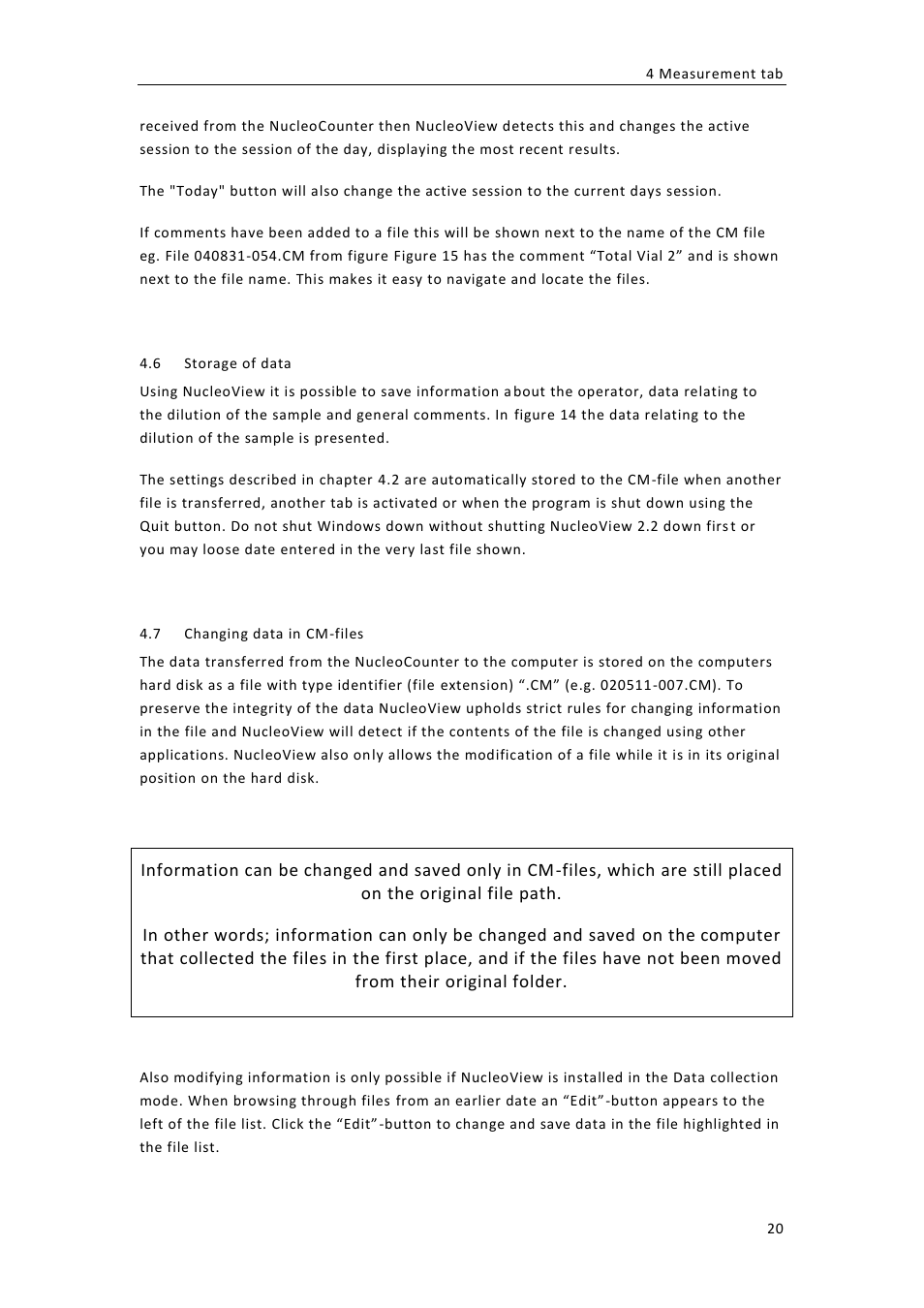 4 Measurement tab

received from the NucleoCounter then NucleoView detects this and changes the active session to the session of the day, displaying the most recent results.

The "Today" button will also change the active session to the current days session.

If comments have been added to a file this will be shown next to the name of the CM file eg. File 040831-054.CM from figure Figure 15 has the comment “Total Vial 2” and is shown next to the file name. This makes it easy to navigate and locate the files.

4.6 Storage of data

Using NucleoView it is possible to save information about the operator, data relating to the dilution of the sample and general comments. In figure 14 the data relating to the dilution of the sample is presented.

The settings described in chapter 4.2 are automatically stored to the CM-file when another file is transferred, another tab is activated or when the program is shut down using the Quit button. Do not shut Windows down without shutting NucleoView 2.2 down first or you may loose date entered in the very last file shown.

4.7 Changing data in CM-files

The data transferred from the NucleoCounter to the computer is stored on the computers hard disk as a file with type identifier (file extension) “.CM” (e.g. 020511-007.CM). To preserve the integrity of the data NucleoView upholds strict rules for changing information in the file and NucleoView will detect if the contents of the file is changed using other applications. NucleoView also only allows the modification of a file while it is in its original position on the hard disk.

Information can be changed and saved only in CM-files, which are still placed on the original file path.

In other words; information can only be changed and saved on the computer that collected the files in the first place, and if the files have not been moved from their original folder.

Also modifying information is only possible if NucleoView is installed in the Data collection mode. When browsing through files from an earlier date an “Edit”-button appears to the left of the file list. Click the “Edit”-button to change and save data in the file highlighted in the file list.

20